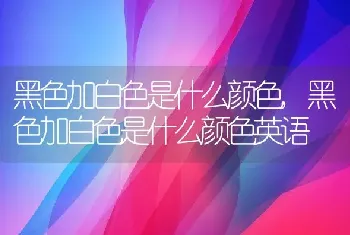 黑色加白色是什么颜色，黑色加白色是什么颜色英语